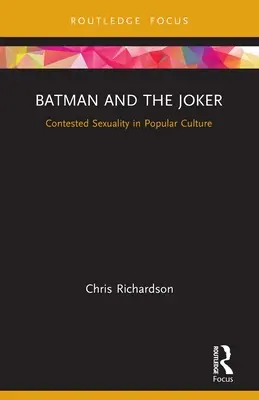 ROUTLEDGE FOCUS

BATMAN AND THE JOKER

Contested Sexuality in Popular Culture

Chris Richardson

ROUTLEDGE

Focus